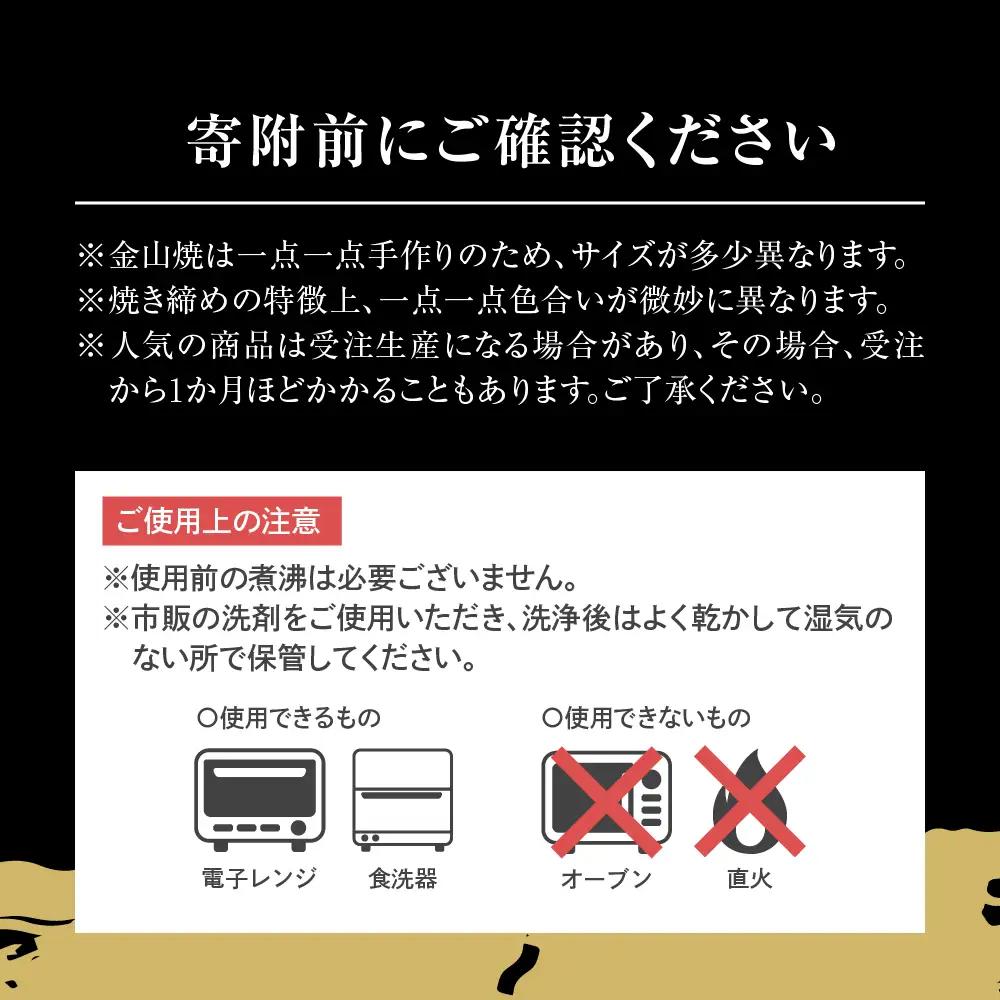 寄附前にご確認ください

※金山焼は一点一点手作りのため、サイズが多少異なります。
※焼き締めの特徴上、一点一点色合いが微妙に異なります。
※人気の商品は受注生産になる場合があり、その場合、受注から1か月ほどかかることもあります。ご了承ください。

ご使用上の注意

※使用前の煮沸は必要ございません。
※市販の洗剤をご使用いただき、洗浄後はよく乾かして湿気のない所で保管してください。

○使用できるもの

電子レンジ 食洗器

○使用できないもの

オーブン 直火